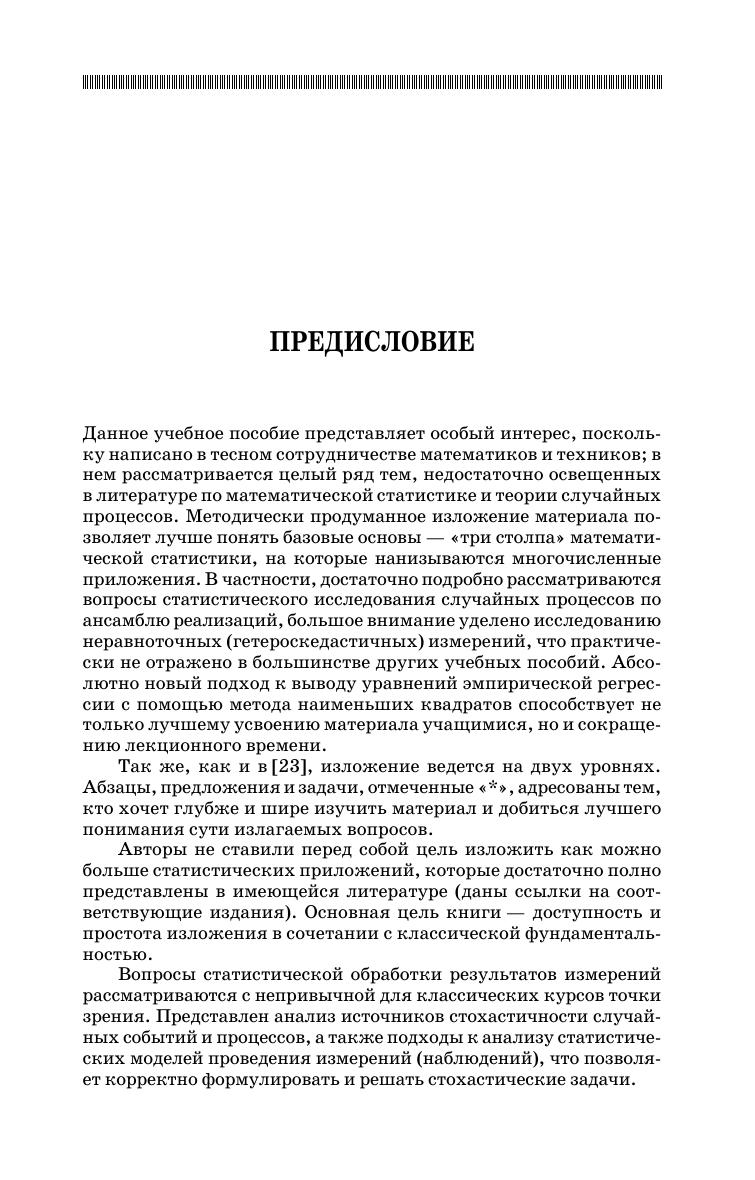 ПРЕДИСЛОВИЕ

Данное учебное пособие представляет особый интерес, поскольку написано в тесном сотрудничестве математиков и техников; в нем рассматривается целый ряд тем, недостаточно освещенных в литературе по математической статистике и теории случайных процессов. Методически продуманное изложение материала позволяет лучше понять базовые основы — «три столпа» математической статистики, на которые нанизываются многочисленные приложения. В частности, достаточно подробно рассматриваются вопросы статистического исследования случайных процессов по ансамблю реализаций, большое внимание уделено исследованию неравноточных (гетероскедастичных) измерений, что практически не отражено в большинстве других учебных пособий. Абсолютно новый подход к выводу уравнений эмпирической регрессии с помощью метода наименьших квадратов способствует не только лучшему усвоению материала учащимися, но и сокращению лекционного времени.

Так же, как и в [23], изложение ведется на двух уровнях. Абзацы, предложения и задачи, отмеченные «*», адресованы тем, кто хочет глубже и шире изучить материал и добиться лучшего понимания сути излагаемых вопросов.

Авторы не ставили перед собой цель изложить как можно больше статистических приложений, которые достаточно полно представлены в имеющейся литературе (даны ссылки на соответствующие издания). Основная цель книги — доступность и простота изложения в сочетании с классической фундаментальностью.

Вопросы статистической обработки результатов измерений рассматриваются с непривычной для классических курсов точки зрения. Представлен анализ источников стохастичности случайных событий и процессов, а также подходы к анализу статистических моделей проведения измерений (наблюдений), что позволяет корректно формулировать и решать стохастические задачи.